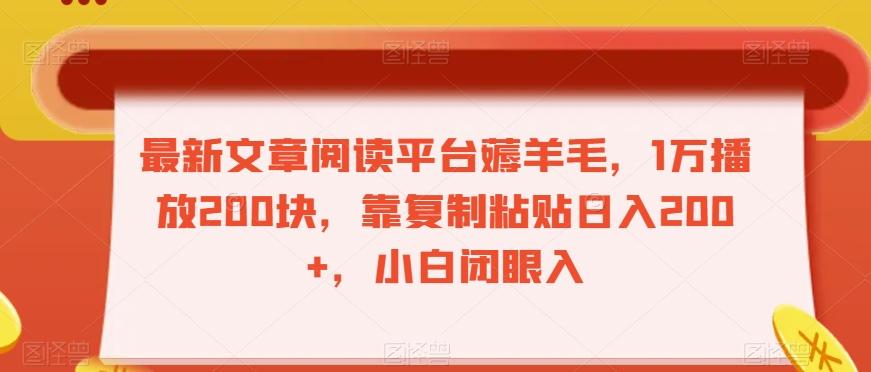 最新文章阅读平台薅羊毛，1万播放200块，靠复制粘贴日入200+，小白闭眼入